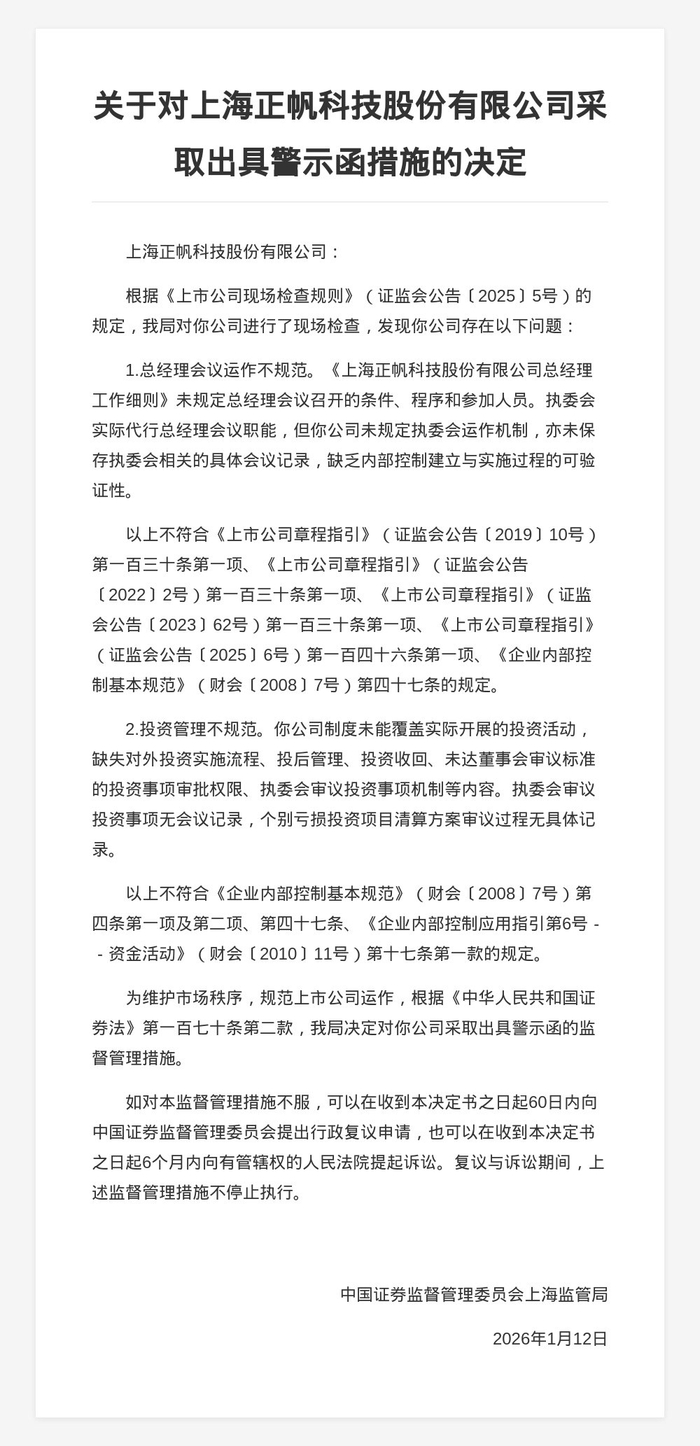 关于对上海正帆科技股份有限公司采取出具警示函措施的决定

上海正帆科技股份有限公司：

根据《上市公司现场检查规则》（证监会公告〔2025〕5号）的规定，我局对你公司进行了现场检查，发现你公司存在以下问题：

1.总经理会议运作不规范。《上海正帆科技股份有限公司总经理工作细则》未规定总经理会议召开的条件、程序和参加人员。执委会实际代行总经理会议职能，但你公司未规定执委会运作机制，亦未保存执委会相关的具体会议记录，缺乏内部控制建立与实施过程的可验证性。

以上不符合《上市公司章程指引》（证监会公告〔2019〕10号）第一百三十条第一项、《上市公司章程指引》（证监会公告〔2022〕2号）第一百三十条第一项、《上市公司章程指引》（证监会公告〔2023〕62号）第一百三十条第一项、《上市公司章程指引》（证监会公告〔2025〕6号）第一百四十六条第一项、《企业内部控制基本规范》（财会〔2008〕7号）第四十七条的规定。

2.投资管理不规范。你公司制度未能覆盖实际开展的投资活动，缺失对外投资实施流程、投后管理、投资收回、未达董事会审议标准的投资事项审批权限、执委会审议投资事项机制等内容。执委会审议投资事项无会议记录，个别亏损投资项目清算方案审议过程无具体记录。

以上不符合《企业内部控制基本规范》（财会〔2008〕7号）第四条第一项及第二项、第四十七条、《企业内部控制应用指引第6号--资金活动》（财会〔2010〕11号）第十七条第一款的规定。

为维护市场秩序，规范上市公司运作，根据《中华人民共和国证券法》第一百七十条第二款，我局决定对你公司采取出具警示函的监督管理措施。

如对本监督管理措施不服，可以在收到本决定书之日起60日内向中国证券监督管理委员会提出行政复议申请，也可以在收到本决定书之日起6个月内向有管辖权的人民法院提起诉讼。复议与诉讼期间，上述监督管理措施不停止执行。

中国证券监督管理委员会上海监管局

2026年1月12日